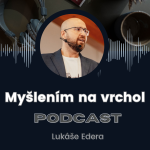 Myšlením na vrchol

PODCAST

Lukáše Edera